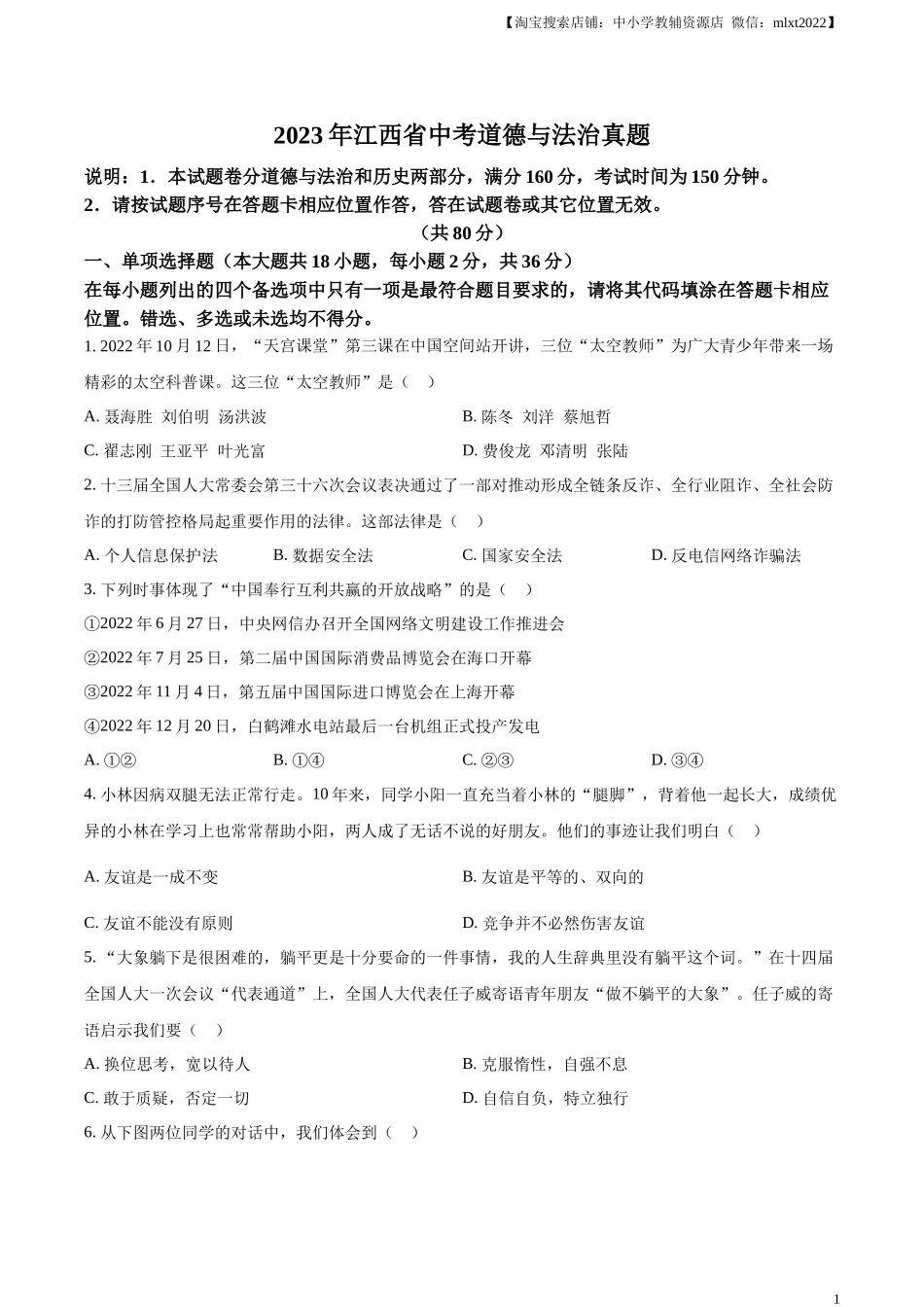 【淘宝搜索店铺：中小学教辅资源店 微信：mlxt2022】

2023 年江西省中考道德与法治真题

说明：1．本试题卷分道德与法治和历史两部分，满分 160 分，考试时间为 150 分钟。
2．请按试题序号在答题卡相应位置作答，答在试题卷或其它位置无效。

（共 80 分）

一、单项选择题（本大题共 18 小题，每小题 2 分，共 36 分）
在每小题列出的四个备选项中只有一项是最符合题目要求的，请将其代码填涂在答题卡相应位置。错选、多选或未选均不得分。

1. 2022 年 10 月 12 日，“天宫课堂”第三课在中国空间站开讲，三位“太空教师”为广大青少年带来一场精彩的太空科普课。这三位“太空教师”是（ ）

A. 聂海胜 刘伯明 汤洪波
B. 陈冬 刘洋 蔡旭哲
C. 翟志刚 王亚平 叶光富
D. 费俊龙 邓清明 张陆

2. 十三届全国人大常委会第三十六次会议表决通过了一部对推动形成全链条反诈、全行业阻诈、全社会防诈的打防管控格局起重要作用的法律。这部法律是（ ）

A. 个人信息保护法
B. 数据安全法
C. 国家安全法
D. 反电信网络诈骗法

3. 下列时事体现了“中国奉行互利共赢的开放战略”的是（ ）

①2022 年 6 月 27 日，中央网信办召开全国网络文明建设工作推进会
②2022 年 7 月 25 日，第二届中国国际消费品博览会在海口开幕
③2022 年 11 月 4 日，第五届中国国际进口博览会在上海开幕
④2022 年 12 月 20 日，白鹤滩水电站最后一台机组正式投产发电

A. ①②
B. ①④
C. ②③
D. ③④

4. 小林因病双腿无法正常行走。10 年来，同学小阳一直充当着小林的“腿脚”，背着他一起长大，成绩优异的小林在学习上也常常帮助小阳，两人成了无话不说的好朋友。他们的事迹让我们明白（ ）

A. 友谊是一成不变
B. 友谊是平等的、双向的
C. 友谊不能没有原则
D. 竞争并不必然伤害友谊

5. “大象躺下是很困难的，躺平更是十分要命的一件事情，我的人生辞典里没有躺平这个词。”在十四届全国人大一次会议“代表通道”上，全国人大代表任子威寄语青年朋友“做不躺平的大象”。任子威的寄语启示我们要（ ）

A. 换位思考，宽以待人
B. 克服惰性，自强不息
C. 敢于质疑，否定一切
D. 自信自负，特立独行

6. 从下图两位同学的对话中，我们体会到（ ）

1